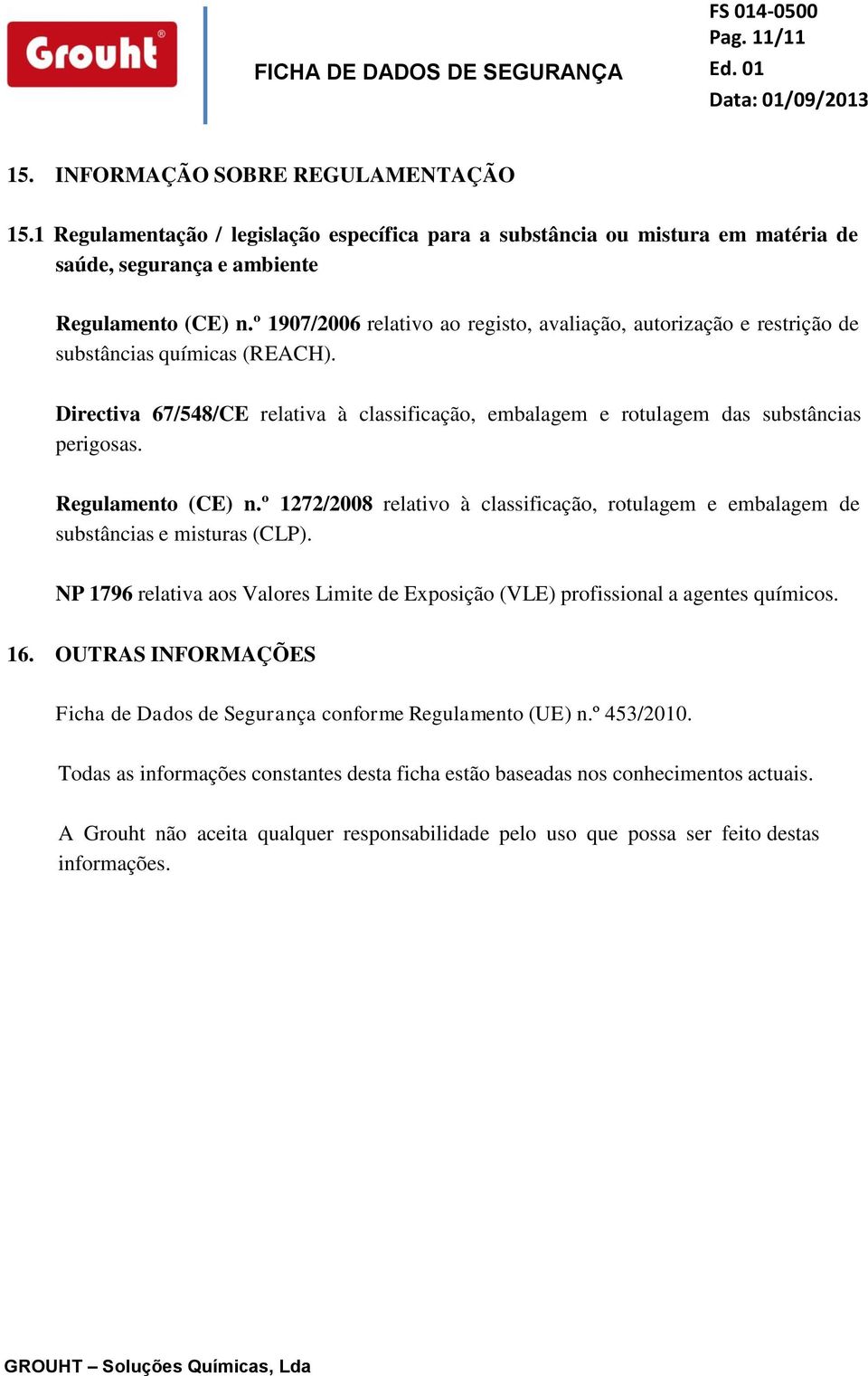 Grouht®

FICHA DE DADOS DE SEGURANÇA

FS 014-0500
Pag. 11/11
Ed. 01
Data: 01/09/2013

15. INFORMAÇÃO SOBRE REGULAMENTAÇÃO

15.1 Regulamentação / legislação específica para a substância ou mistura em matéria de saúde, segurança e ambiente

Regulamento (CE) n.º 1907/2006 relativo ao registo, avaliação, autorização e restrição de substâncias químicas (REACH).

Directiva 67/548/CE relativa à classificação, embalagem e rotulagem das substâncias perigosas.

Regulamento (CE) n.º 1272/2008 relativo à classificação, rotulagem e embalagem de substâncias e misturas (CLP).

NP 1796 relativa aos Valores Limite de Exposição (VLE) profissional a agentes químicos.

16. OUTRAS INFORMAÇÕES

Ficha de Dados de Segurança conforme Regulamento (UE) n.º 453/2010.

Todas as informações constantes desta ficha estão baseadas nos conhecimentos actuais.

A Grouht não aceita qualquer responsabilidade pelo uso que possa ser feito destas informações.

GROUHT – Soluções Químicas, Lda